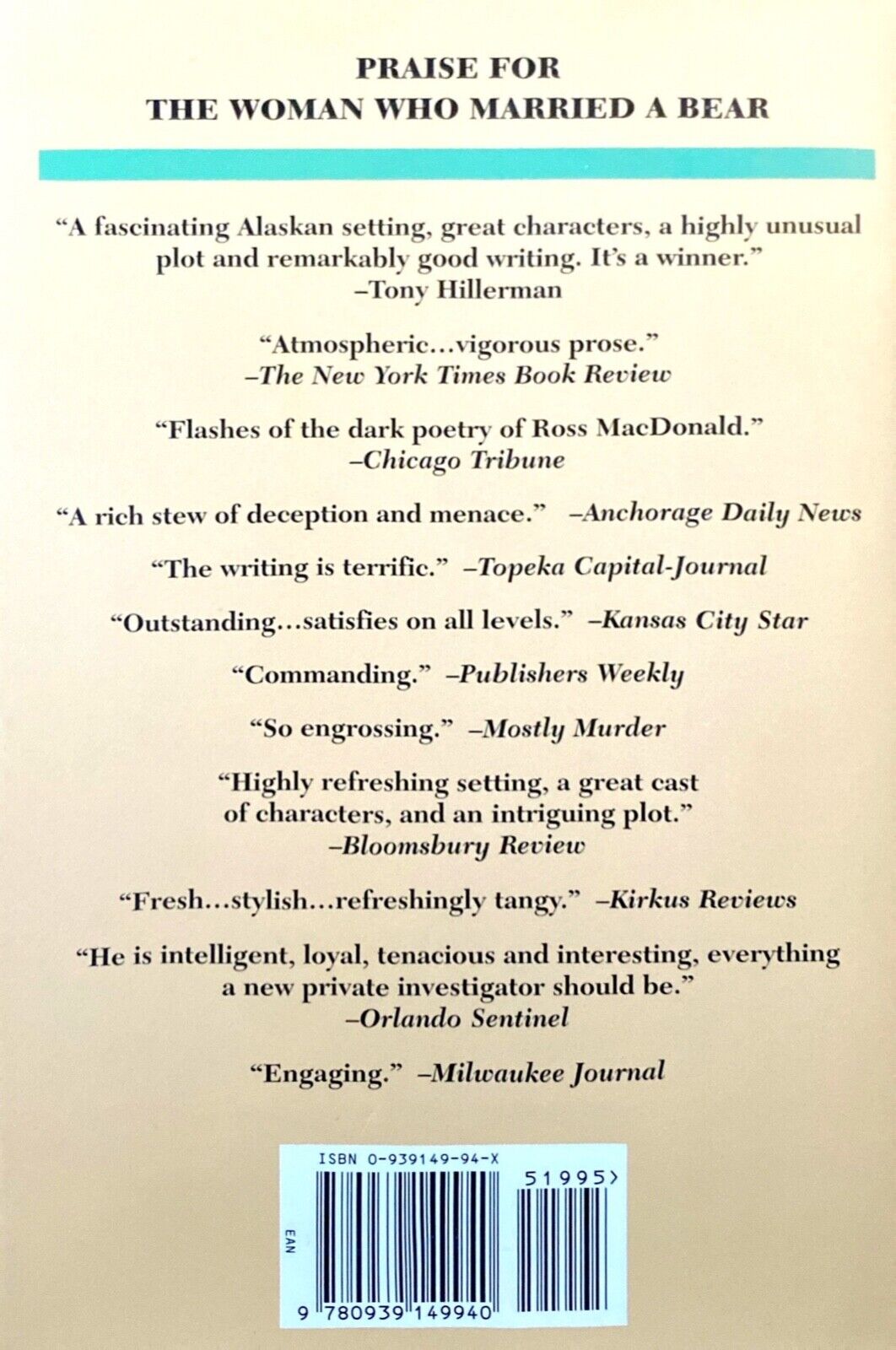 PRAISE FOR
THE WOMAN WHO MARRIED A BEAR

"A fascinating Alaskan setting, great characters, a highly unusual plot and remarkably good writing. It's a winner."
–Tony Hillerman

"Atmospheric...vigorous prose."
–The New York Times Book Review

"Flashes of the dark poetry of Ross MacDonald."
–Chicago Tribune

"A rich stew of deception and menace." –Anchorage Daily News

"The writing is terrific." –Topeka Capital-Journal

"Outstanding...satisfies on all levels." –Kansas City Star

"Commanding." –Publishers Weekly

"So engrossing." –Mostly Murder

"Highly refreshing setting, a great cast of characters, and an intriguing plot."
–Bloomsbury Review

"Fresh...stylish...refreshingly tangy." –Kirkus Reviews

"He is intelligent, loyal, tenacious and interesting, everything a new private investigator should be."
–Orlando Sentinel

"Engaging." –Milwaukee Journal

ISBN 0-939149-94-X

51995>

EAN

9 780939 149940